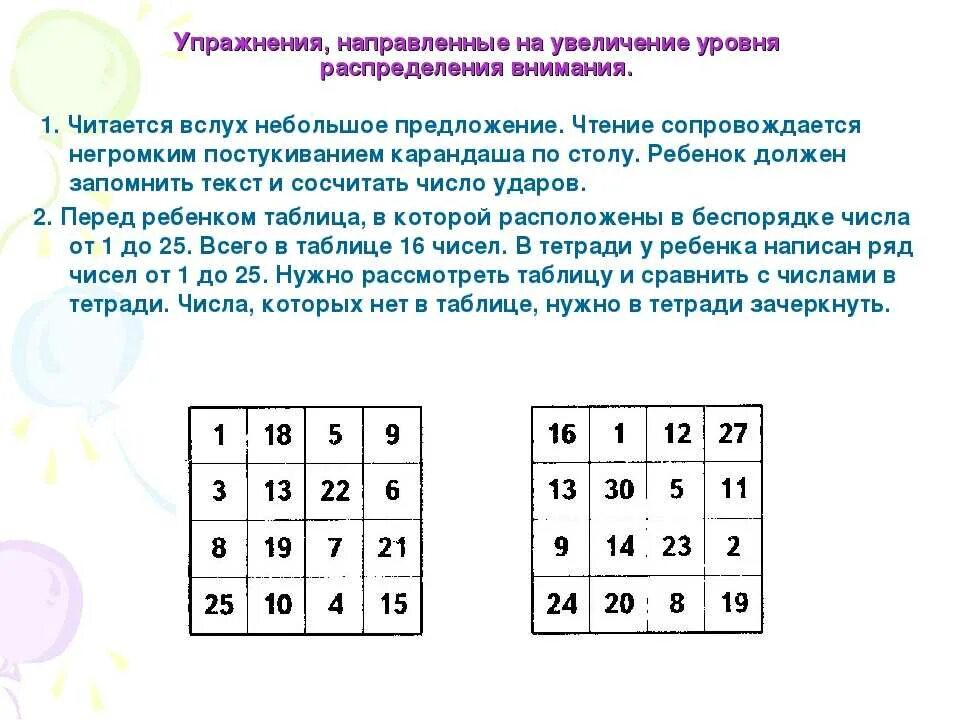 Упражнения, направленные на увеличение уровня распределения внимания.

1. Читается вслух небольшое предложение. Чтение сопровождается негромким постукиванием карандаша по столу. Ребенок должен запомнить текст и сосчитать число ударов.

2. Перед ребенком таблица, в которой расположены в беспорядке числа от 1 до 25. Всего в таблице 16 чисел. В тетради у ребенка написан ряд чисел от 1 до 25. Нужно рассмотреть таблицу и сравнить с числами в тетради. Числа, которых нет в таблице, нужно в тетради зачеркнуть.

| 1 | 18 | 5 | 9 |
|---|---|---|---|
| 3 | 13 | 22 | 6 |
| 8 | 19 | 7 | 21 |
| 25 | 10 | 4 | 15 |

| 16 | 1 | 12 | 27 |
|---|---|---|---|
| 13 | 30 | 5 | 11 |
| 9 | 14 | 23 | 2 |
| 24 | 20 | 8 | 19 |